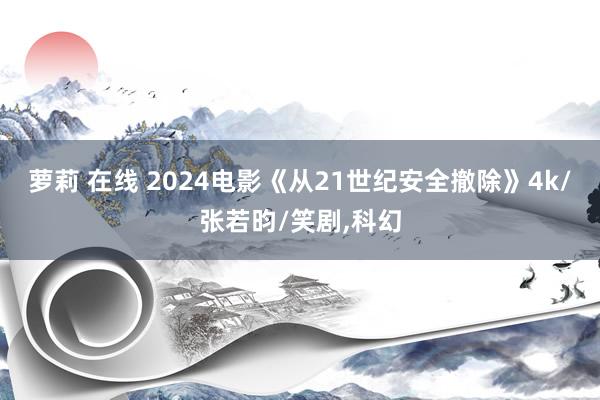 萝莉 在线 2024电影《从21世纪安全撤除》4k/张若昀/笑剧,科幻